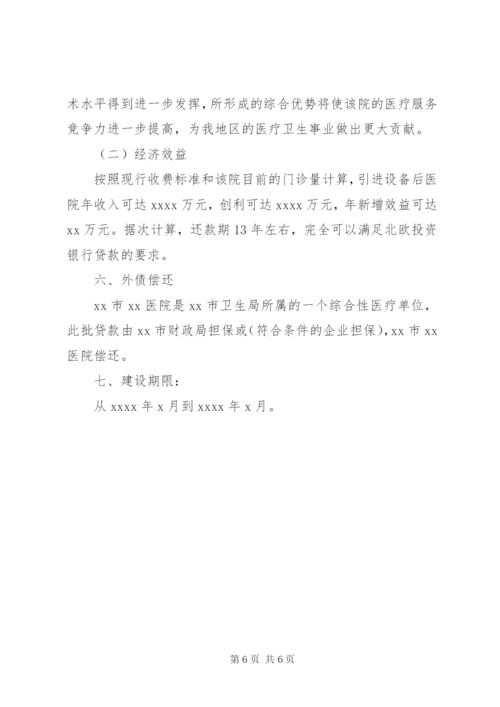 术水平得到进一步发挥，所形成的综合优势将使该院的医疗服务竞争力进一步提高，为我地区的医疗卫生事业做出更大贡献。

（二）经济效益

按照现行收费标准和该院目前的门诊量计算，引进设备后医院年收入可达 xxxx 万元，创利可达 xxxx 万元，年新增效益可达 xx 万元。据次计算，还款期 13 年左右，完全可以满足北欧投资银行贷款的要求。

六、外债偿还

xx 市 xx 医院是 xx 市卫生局所属的一个综合性医疗单位，此批贷款由 xx 市财政局担保或（符合条件的企业担保），xx 市 xx 医院偿还。

七、建设期限：

从 xxxx 年 x 月到 xxxx 年 x 月。

第 6 页 共 6 页